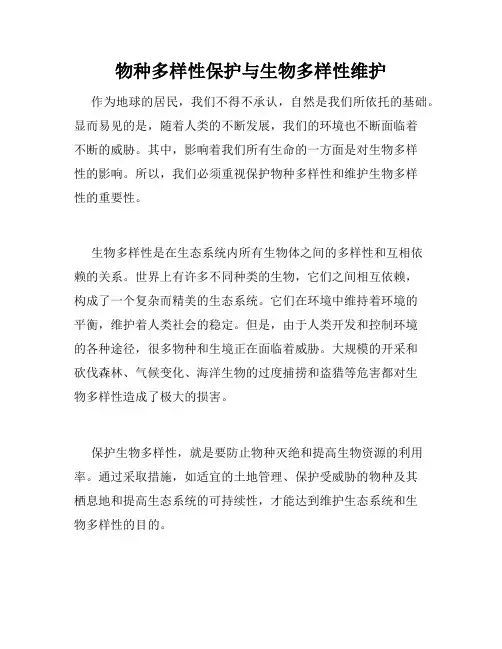 物种多样性保护与生物多样性维护

作为地球的居民，我们不得不承认，自然是我们所依托的基础。显而易见的是，随着人类的不断发展，我们的环境也不断面临着不断的威胁。其中，影响着我们所有生命的一方面是对生物多样性的影响。所以，我们必须重视保护物种多样性和维护生物多样性的重要性。

生物多样性是在生态系统内所有生物体之间的多样性和互相依赖的关系。世界上有许多不同种类的生物，它们之间相互依赖，构成了一个复杂而精美的生态系统。它们在环境中维持着环境的平衡，维护着人类社会的稳定。但是，由于人类开发和控制环境的各种途径，很多物种和生境正在面临着威胁。大规模的开采和砍伐森林、气候变化、海洋生物的过度捕捞和盗猎等危害都对生物多样性造成了极大的损害。

保护生物多样性，就是要防止物种灭绝和提高生物资源的利用率。通过采取措施，如适宜的土地管理、保护受威胁的物种及其栖息地和提高生态系统的可持续性，才能达到维护生态系统和生物多样性的目的。